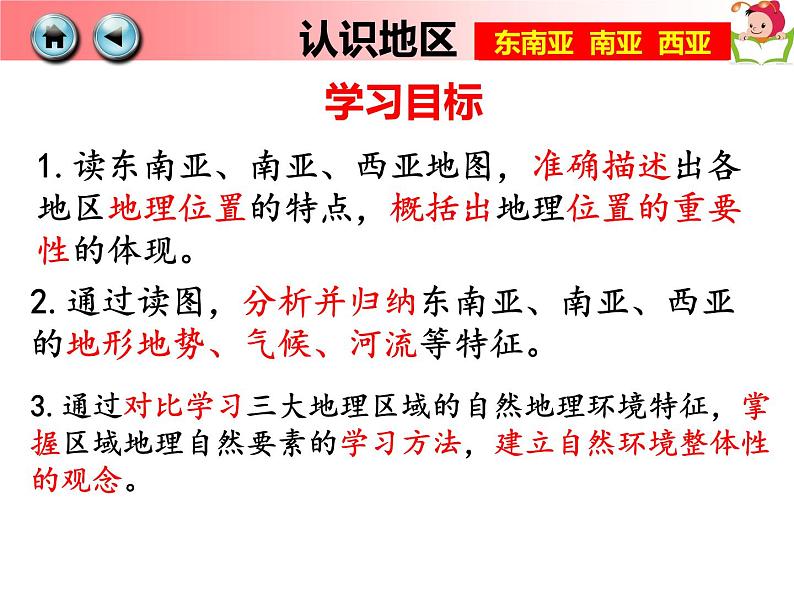 认识地区

东南亚 南亚 西亚

学习目标

1. 读东南亚、南亚、西亚地图，准确描述出各地区地理位置的特点，概括出地理位置的重要性的体现。

2. 通过读图，分析并归纳东南亚、南亚、西亚的地形地势、气候、河流等特征。

3. 通过对比学习三大地理区域的自然地理环境特征，掌握区域地理自然要素的学习方法，建立自然环境整体性的观念。